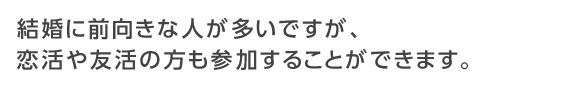 結婚に前向きな人が多いですが、
恋活や友活の方も参加することができます。